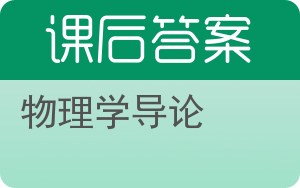 课后答案

物理学导论